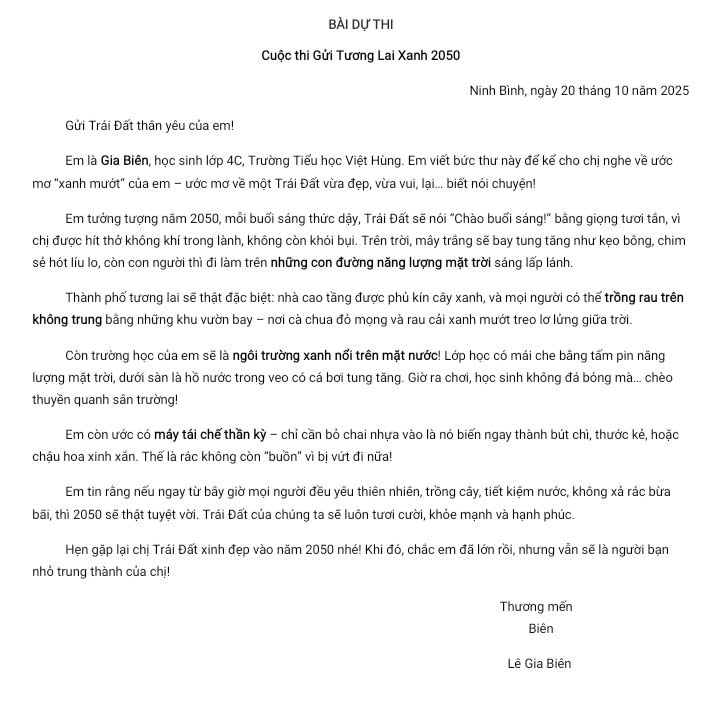 BÀI DỰ THI

Cuộc thi Gửi Tương Lai Xanh 2050

Ninh Bình, ngày 20 tháng 10 năm 2025

Gửi Trái Đất thân yêu của em!

Em là Gia Biên, học sinh lớp 4C, Trường Tiểu học Việt Hùng. Em viết bức thư này để kể cho chị nghe về ước mơ "xanh mướt" của em – ước mơ về một Trái Đất vừa đẹp, vừa vui, lại... biết nói chuyện!

Em tưởng tượng năm 2050, mỗi buổi sáng thức dậy, Trái Đất sẽ nói "Chào buổi sáng!" bằng giọng tươi tắn, vì chị được hít thở không khí trong lành, không còn khói bụi. Trên trời, mây trắng sẽ bay tung tăng như kẹo bông, chim sẻ hót líu lo, còn con người thì đi làm trên những con đường năng lượng mặt trời sáng lấp lánh.

Thành phố tương lai sẽ thật đặc biệt: nhà cao tầng được phủ kín cây xanh, và mọi người có thể trồng rau trên không trung bằng những khu vườn bay – nơi cà chua đỏ mọng và rau cải xanh mướt treo lơ lửng giữa trời.

Còn trường học của em sẽ là ngôi trường xanh nổi trên mặt nước! Lớp học có mái che bằng tấm pin năng lượng mặt trời, dưới sàn là hồ nước trong veo có cá bơi tung tăng. Giờ ra chơi, học sinh không đá bóng mà... chèo thuyền quanh sân trường!

Em còn ước có máy tái chế thần kỳ – chỉ cần bỏ chai nhựa vào là nó biến ngay thành bút chì, thước kẻ, hoặc chậu hoa xinh xắn. Thế là rác không còn "buồn" vì bị vứt đi nữa!

Em tin rằng nếu ngay từ bây giờ mọi người đều yêu thiên nhiên, trồng cây, tiết kiệm nước, không xả rác bừa bãi, thì 2050 sẽ thật tuyệt vời. Trái Đất của chúng ta sẽ luôn tươi cười, khỏe mạnh và hạnh phúc.

Hẹn gặp lại chị Trái Đất xinh đẹp vào năm 2050 nhé! Khi đó, chắc em đã lớn rồi, nhưng vẫn sẽ là người bạn nhỏ trung thành của chị!

Thương mến
Biên

Lê Gia Biên